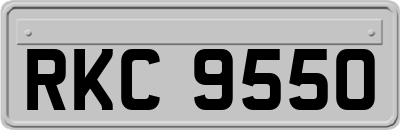 RKC 9550